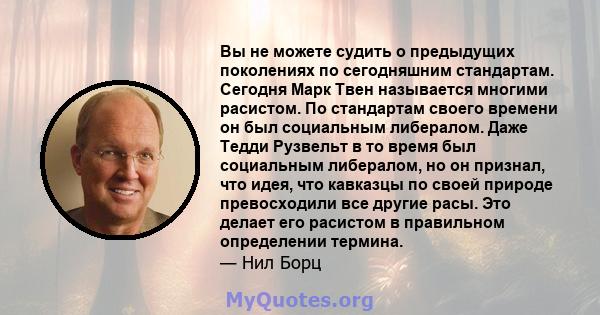 Вы не можете судить о предыдущих поколениях по сегодняшним стандартам. Сегодня Марк Твен называется многими расистом. По стандартам своего времени он был социальным либералом. Даже Тедди Рузвельт в то время был социальным либералом, но он признал, что идея, что кавказцы по своей природе превосходили все другие расы. Это делает его расистом в правильном определении термина.
— Нил Борц

MyQuotes.org